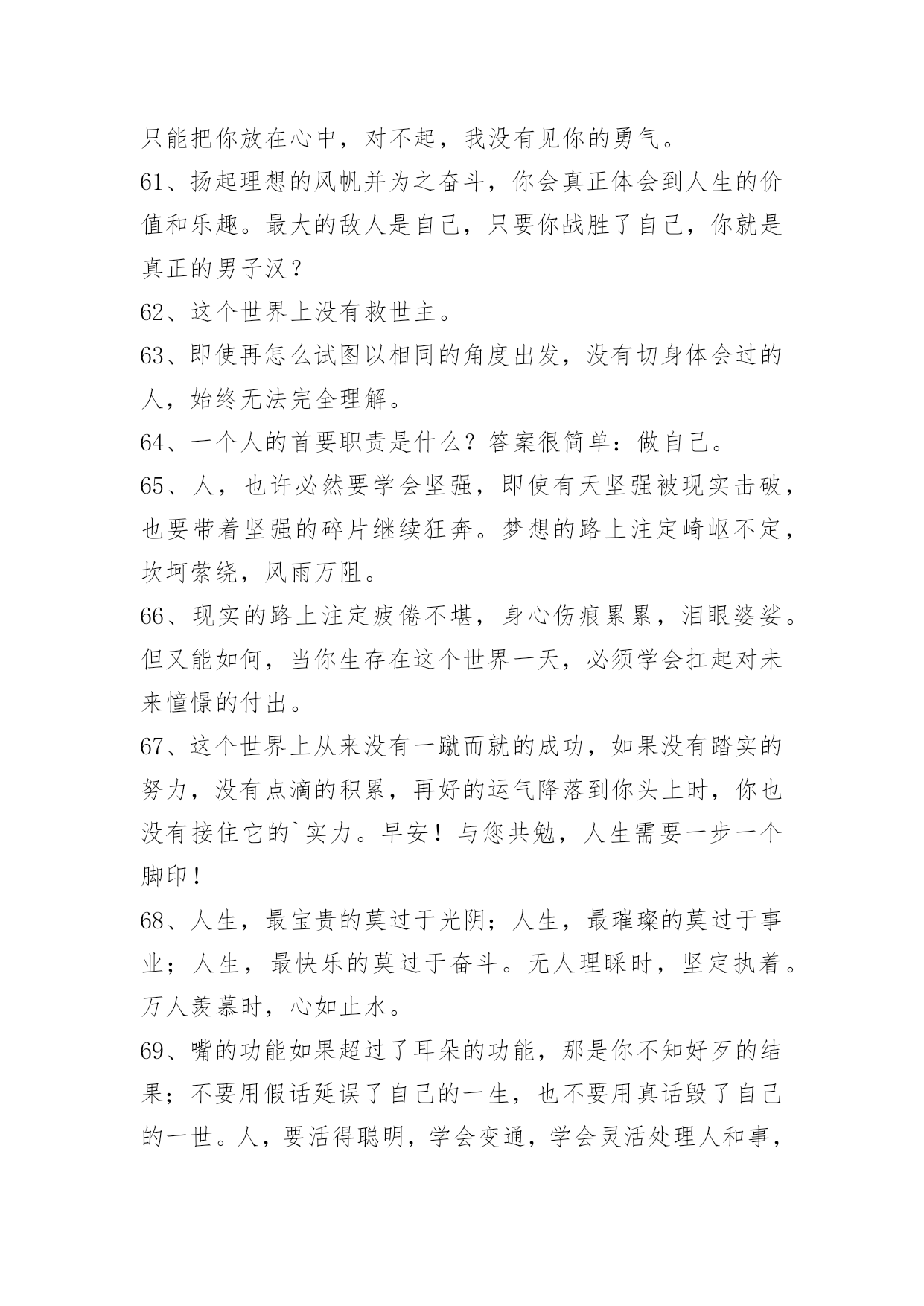 只能把你放在心中，对不起，我没有见你的勇气。

61、扬起理想的风帆并为之奋斗，你会真正体会到人生的价值和乐趣。最大的敌人是自己，只要你战胜了自己，你就是真正的男子汉？

62、这个世界上没有救世主。

63、即使再怎么试图以相同的角度出发，没有切身体会过的人，始终无法完全理解。

64、一个人的首要职责是什么？答案很简单：做自己。

65、人，也许必然要学会坚强，即使有天坚强被现实击破，也要带着坚强的碎片继续狂奔。梦想的路上注定崎岖不定，坎坷萦绕，风雨万阻。

66、现实的路上注定疲倦不堪，身心伤痕累累，泪眼婆娑。但又能如何，当你生存在这个世界一天，必须学会扛起对未来憧憬的付出。

67、这个世界上从来没有一蹴而就的成功，如果没有踏实的努力，没有点滴的积累，再好的运气降落到你头上时，你也没有接住它的`实力。早安！与您共勉，人生需要一步一个脚印！

68、人生，最宝贵的莫过于光阴；人生，最璀璨的莫过于事业；人生，最快乐的莫过于奋斗。无人理睬时，坚定执着。万人羡慕时，心如止水。

69、嘴的功能如果超过了耳朵的功能，那是你不知好歹的结果；不要用假话延误了自己的一生，也不要用真话毁了自己的一世。人，要活得聪明，学会变通，学会灵活处理人和事，